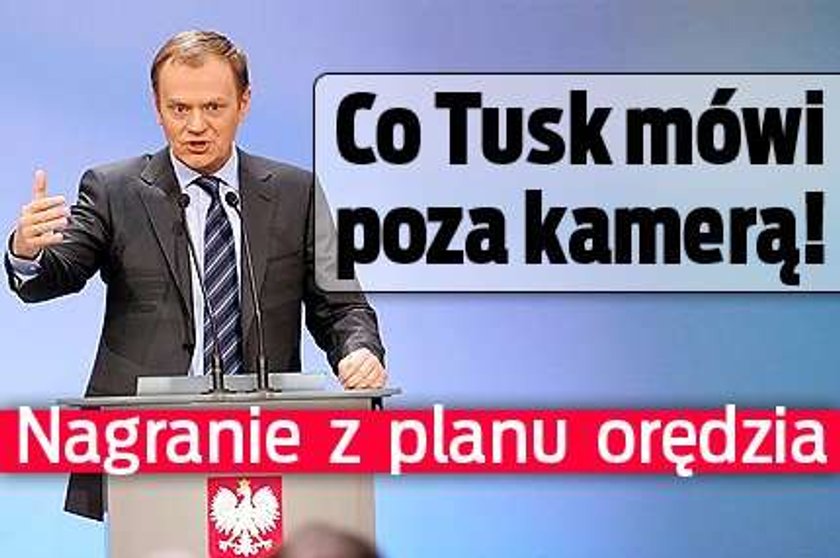 Co Tusk mówi poza kamerą!

Nagranie z planu orędzia